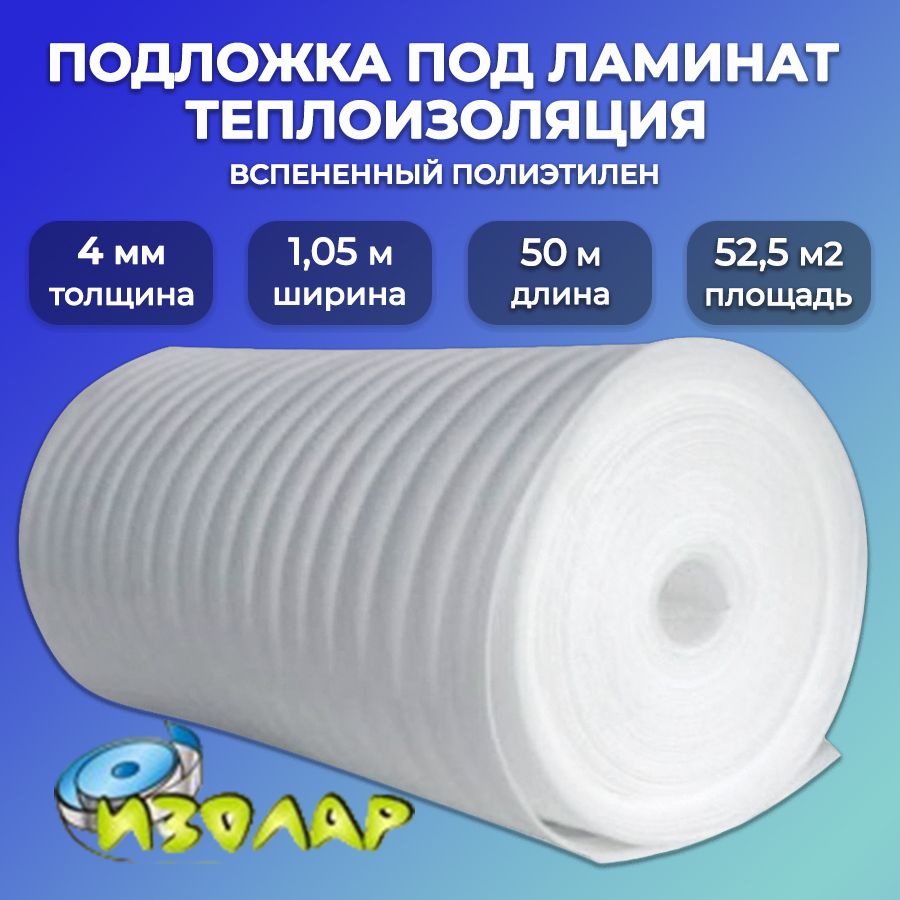 ПОДЛОЖКА ПОД ЛАМИНАТ
ТЕПЛОИЗОЛЯЦИЯ
ВСПЕНЕННЫЙ ПОЛИЭТИЛЕН

4 мм
толщина

1,05 м
ширина

50 м
длина

52,5 м2
площадь

ИЗОЛАР